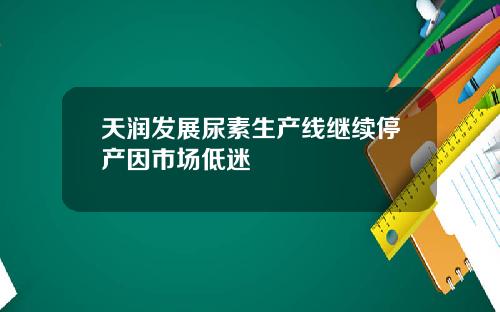 天润发展尿素生产线继续停产因市场低迷